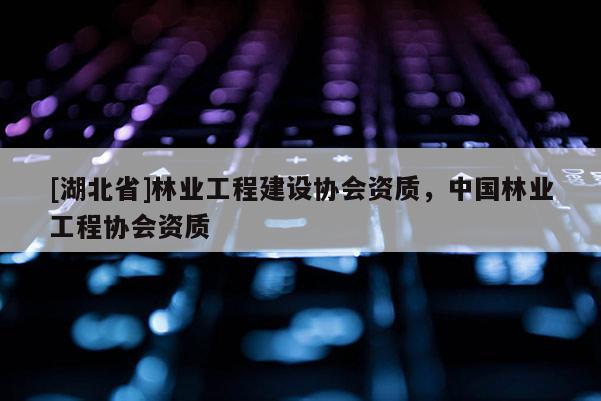 [湖北省]林业工程建设协会资质，中国林业工程协会资质